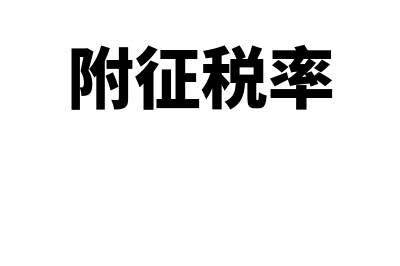 附征税率